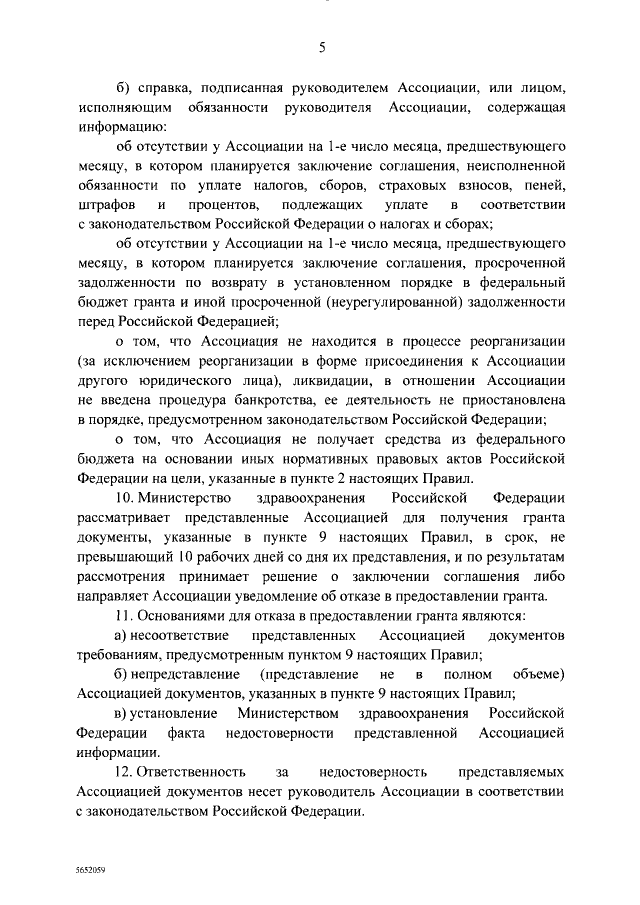 5

б) справка, подписанная руководителем Ассоциации, или лицом, исполняющим обязанности руководителя Ассоциации, содержащая информацию:

об отсутствии у Ассоциации на 1-е число месяца, предшествующего месяцу, в котором планируется заключение соглашения, неисполненной обязанности по уплате налогов, сборов, страховых взносов, пеней, штрафов и процентов, подлежащих уплате в соответствии с законодательством Российской Федерации о налогах и сборах;

об отсутствии у Ассоциации на 1-е число месяца, предшествующего месяцу, в котором планируется заключение соглашения, просроченной задолженности по возврату в установленном порядке в федеральный бюджет гранта и иной просроченной (неурегулированной) задолженности перед Российской Федерацией;

о том, что Ассоциация не находится в процессе реорганизации (за исключением реорганизации в форме присоединения к Ассоциации другого юридического лица), ликвидации, в отношении Ассоциации не введена процедура банкротства, ее деятельность не приостановлена в порядке, предусмотренном законодательством Российской Федерации;

о том, что Ассоциация не получает средства из федерального бюджета на основании иных нормативных правовых актов Российской Федерации на цели, указанные в пункте 2 настоящих Правил.

10. Министерство здравоохранения Российской Федерации рассматривает представленные Ассоциацией для получения гранта документы, указанные в пункте 9 настоящих Правил, в срок, не превышающий 10 рабочих дней со дня их представления, и по результатам рассмотрения принимает решение о заключении соглашения либо направляет Ассоциации уведомление об отказе в предоставлении гранта.

11. Основаниями для отказа в предоставлении гранта являются:

а) несоответствие представленных Ассоциацией документов требованиям, предусмотренным пунктом 9 настоящих Правил;

б) непредставление (представление не в полном объеме) Ассоциацией документов, указанных в пункте 9 настоящих Правил;

в) установление Министерством здравоохранения Российской Федерации факта недостоверности представленной Ассоциацией информации.

12. Ответственность за недостоверность представляемых Ассоциацией документов несет руководитель Ассоциации в соответствии с законодательством Российской Федерации.

5652059